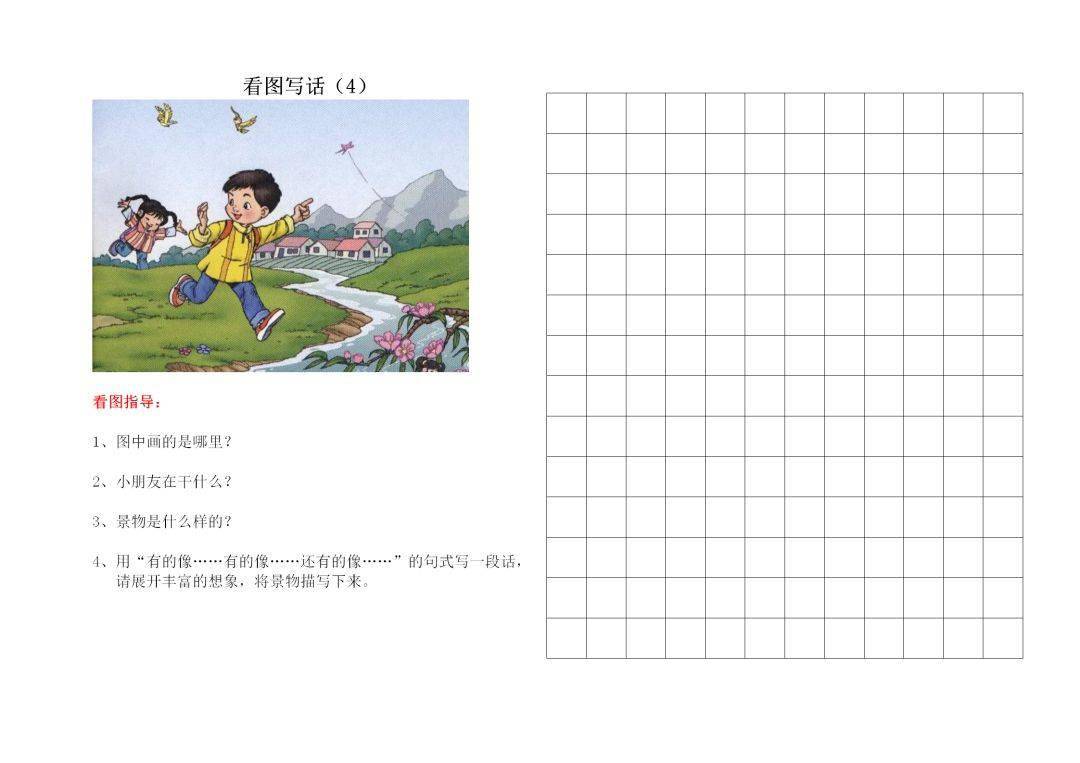 看图写话（4）

看图指导：

1、图中画的是哪里？

2、小朋友在干什么？

3、景物是什么样的？

4、用“有的像……有的像……还有的像……”的句式写一段话，请展开丰富的想象，将景物描写下来。